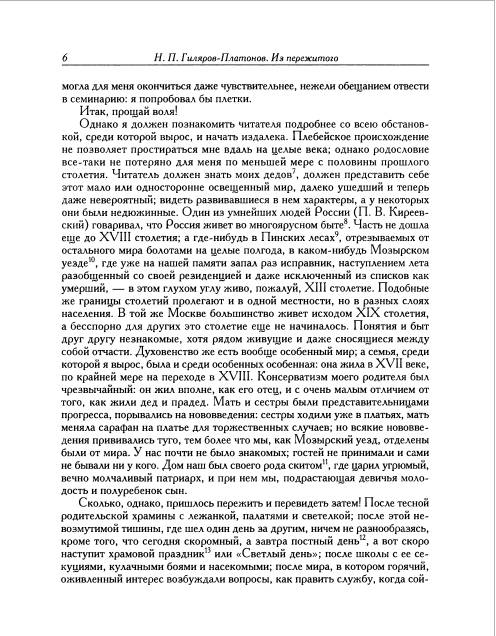 6 Н. П. Гиляров-Платонов. Из пережитого

могла для меня окончиться даже чувствительнее, нежели обещанием отвести в семинарию: я попробовал бы плетки.

Итак, прощай воля!

Однако я должен познакомить читателя подробнее со всею обстановкой, среди которой вырос, и начать издалека. Плебейское происхождение не позволяет простираться мне вдаль на целые века; однако родословие все-таки не потеряно для меня по меньшей мере с половины прошлого столетия. Читатель должен знать моих дедов$^{7}$, должен представить себе этот мало или односторонне освещенный мир, далеко ушедший и теперь даже невероятный; видеть развивавшиеся в нем характеры, а у некоторых они были недюжинные. Один из умнейших людей России (П. В. Киреевский) говаривал, что Россия живет во многоярусном быте$^{8}$. Часть не дошла еще до XVIII столетия; а где-нибудь в Пинских лесах$^{9}$, отрезываемых от остального мира болотами на целые полгода, в каком-нибудь Мозырском уезде$^{10}$, где уже на нашей памяти запал раз исправник, наступлением лета разобщенный со своей резиденцией и даже исключенный из списков как умерший, — в этом глухом углу живо, пожалуй, XIII столетие. Подобные же границы столетий пролегают и в одной местности, но в разных слоях населения. В той же Москве большинство живет исходом XIX столетия, а бесспорно для других это столетие еще не начиналось. Понятия и быт друг другу незнакомые, хотя рядом живущие и даже сносящиеся между собой отчасти. Духовенство же есть вообще особенный мир; а семья, среди которой я вырос, была и среди особенных особенная: она жила в XVII веке, по крайней мере на переходе в XVIII. Консерватизм моего родителя был чрезвычайный: он жил вполне, как его отец, и с очень малым отличием от того, как жили дед и прадед. Мать и сестры были представительницами прогресса, порывались на нововведения: сестры ходили уже в платьях, мать меняла сарафан на платье для торжественных случаев; но всякие нововведения прививались туго, тем более что мы, как Мозырский уезд, отделены были от мира. У нас почти не было знакомых; гостей не принимали и сами не бывали ни у кого. Дом наш был своего рода скитом$^{11}$, где царил угрюмый, вечно молчаливый патриарх, и при нем мы, подрастающая девичья молодость и полуребенок сын.

Сколько, однако, пришлось пережить и перевидеть затем! После тесной родительской храмины с лежанкой, палатями и светелкой; после этой невозмутимой тишины, где шел один день за другим, ничем не разнообразясь, кроме того, что сегодня скоромный, а завтра постный день$^{12}$, а вот скоро наступит храмовой праздник$^{13}$ или «Светлый день»; после школы с ее секуциями, кулачными боями и насекомыми; после мира, в котором горячий, оживленный интерес возбуждали вопросы, как править службу, когда сой-